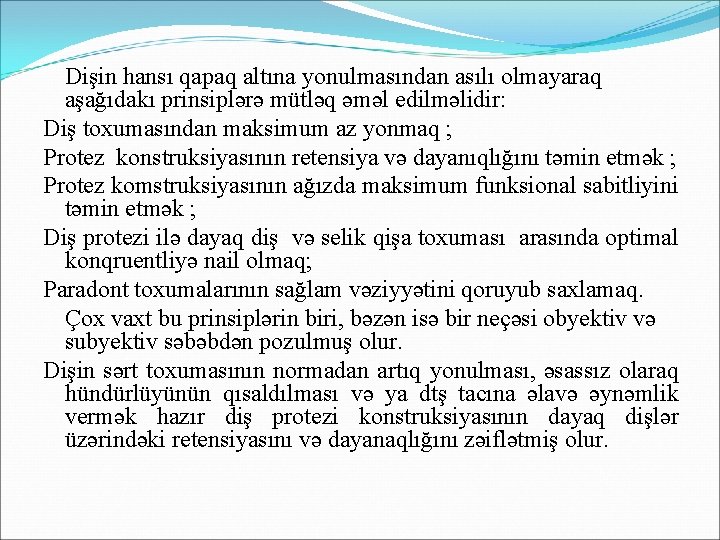 Dişin hansı qapaq altına yonulmasından asılı olmayaraq aşağıdakı prinsiplərə mütləq əməl edilməlidir:

Diş toxumasından maksimum az yonmaq ;

Protez konstruksiyasının retensiya və dayanıqlığını təmin etmək ;

Protez komstruksiyasının ağızda maksimum funksional sabitliyini təmin etmək ;

Diş protezi ilə dayaq diş və selik qişa toxuması arasında optimal konqruentliyə nail olmaq;

Paradont toxumalarının sağlam vəziyyətini qoruyub saxlamaq.

Çox vaxt bu prinsiplərin biri, bəzən isə bir neçəsi obyektiv və subyektiv səbəbdən pozulmuş olur.

Dişin sərt toxumasının normadan artıq yonulması, əsassız olaraq hündürlüyünün qısaldılması və ya dtş tacına əlavə əynəmlik vermək hazır diş protezi konstruksiyasının dayaq dişlər üzərindəki retensiyasını və dayanaqlığını zəiflətmiş olur.